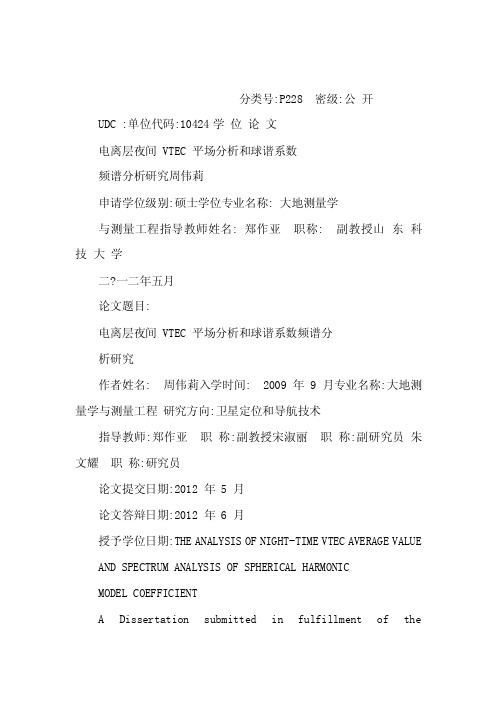 分类号:P228　密级:公 开

UDC :单位代码:10424 学 位 论 文

电离层夜间 VTEC 平场分析和球谐系数

频谱分析研究周伟莉

申请学位级别:硕士学位专业名称: 大地测量学

与测量工程指导教师姓名: 郑作亚　职称:　副教授山 东 科 技 大 学

二?一二年五月

论文题目:

电离层夜间 VTEC 平场分析和球谐系数频谱分

析研究

作者姓名:　周伟莉入学时间:　2009 年 9 月专业名称:大地测量学与测量工程 研究方向:卫星定位和导航技术

指导教师:郑作亚　职 称:副教授宋淑丽　职 称:副研究员 朱文耀　职 称:研究员

论文提交日期:2012 年 5 月

论文答辩日期:2012 年 6 月

授予学位日期:THE ANALYSIS OF NIGHT-TIME VTEC AVERAGE VALUE

AND SPECTRUM ANALYSIS OF SPHERICAL HARMONIC

MODEL COEFFICIENT

A Dissertation submitted in fulfillment of the